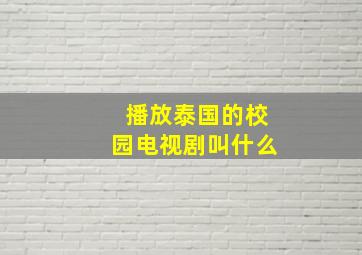 播放泰国的校园电视剧叫什么